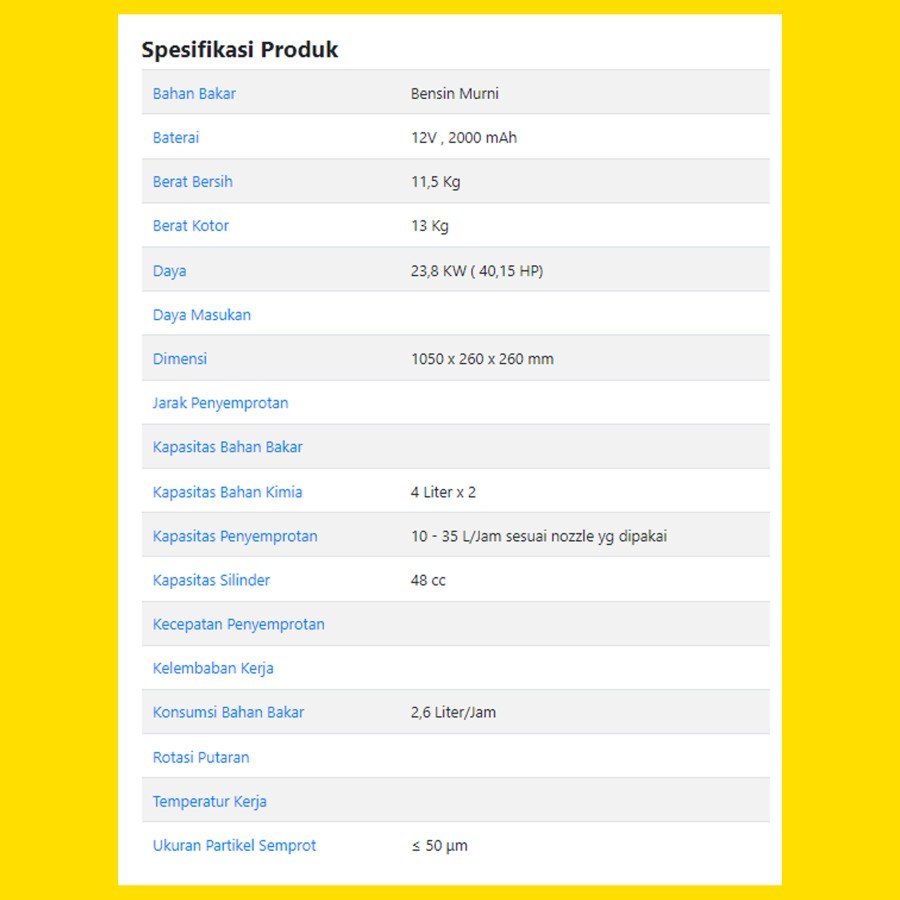 Spesifikasi Produk

| | |
|---|---|
| Bahan Bakar | Bensin Murni |
| Baterai | 12V , 2000 mAh |
| Berat Bersih | 11,5 Kg |
| Berat Kotor | 13 Kg |
| Daya | 23,8 KW ( 40,15 HP) |
| Daya Masukan | |
| Dimensi | 1050 x 260 x 260 mm |
| Jarak Penyemprotan | |
| Kapasitas Bahan Bakar | |
| Kapasitas Bahan Kimia | 4 Liter x 2 |
| Kapasitas Penyemprotan | 10 - 35 L/Jam sesuai nozzle yg dipakai |
| Kapasitas Silinder | 48 cc |
| Kecepatan Penyemprotan | |
| Kelembaban Kerja | |
| Konsumsi Bahan Bakar | 2,6 Liter/Jam |
| Rotasi Putaran | |
| Temperatur Kerja | |
| Ukuran Partikel Semprot | ≤ 50 µm |